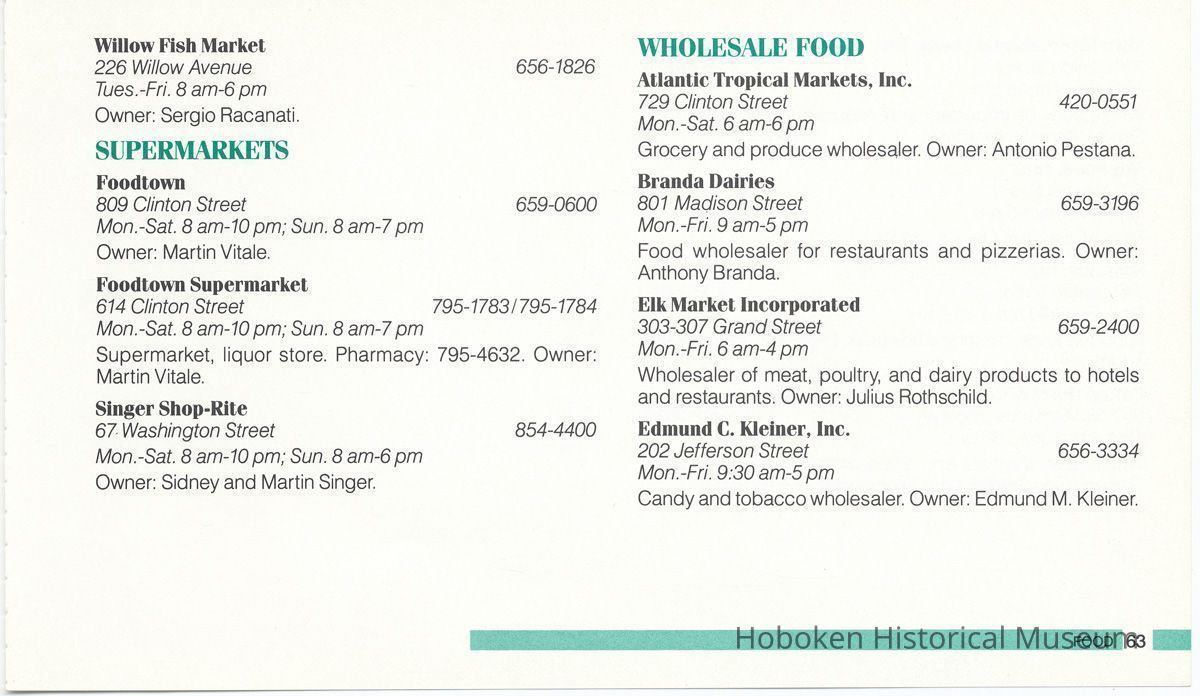 Willow Fish Market
226 Willow Avenue
656-1826
Tues.-Fri. 8 am-6 pm
Owner: Sergio Racanati.

SUPERMARKETS

Foodtown
809 Clinton Street
659-0600
Mon.-Sat. 8 am-10 pm; Sun. 8 am-7 pm
Owner: Martin Vitale.

Foodtown Supermarket
614 Clinton Street
795-1783/795-1784
Mon.-Sat. 8 am-10 pm; Sun. 8 am-7 pm
Supermarket, liquor store. Pharmacy: 795-4632. Owner: Martin Vitale.

Singer Shop-Rite
67 Washington Street
854-4400
Mon.-Sat. 8 am-10 pm; Sun. 8 am-6 pm
Owner: Sidney and Martin Singer.

WHOLESALE FOOD

Atlantic Tropical Markets, Inc.
729 Clinton Street
420-0551
Mon.-Sat. 6 am-6 pm
Grocery and produce wholesaler. Owner: Antonio Pestana.

Branda Dairies
801 Madison Street
659-3196
Mon.-Fri. 9 am-5 pm
Food wholesaler for restaurants and pizzerias. Owner: Anthony Branda.

Elk Market Incorporated
303-307 Grand Street
659-2400
Mon.-Fri. 6 am-4 pm
Wholesaler of meat, poultry, and dairy products to hotels and restaurants. Owner: Julius Rothschild.

Edmund C. Kleiner, Inc.
202 Jefferson Street
656-3334
Mon.-Fri. 9:30 am-5 pm
Candy and tobacco wholesaler. Owner: Edmund M. Kleiner.

FOOD 63

Hoboken Historical Museum